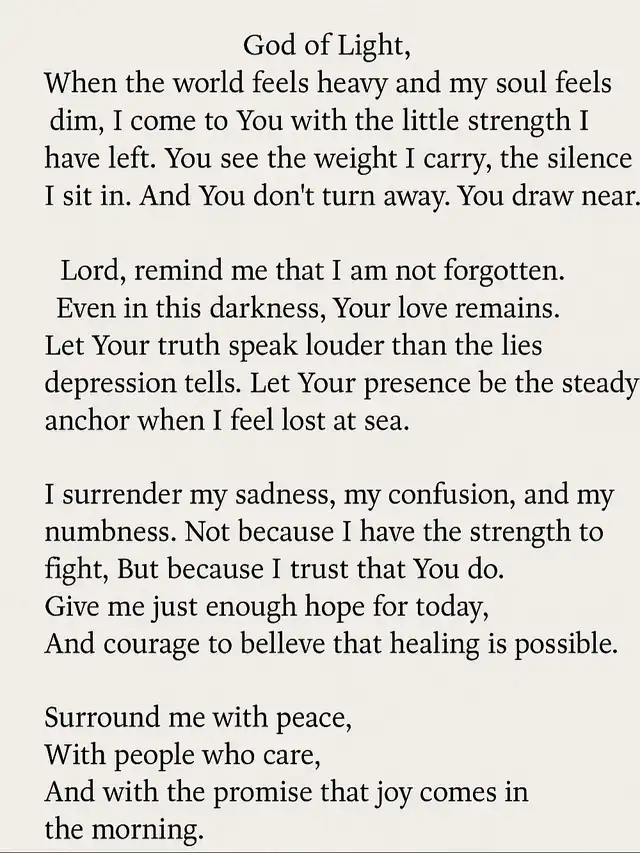 God of Light,

When the world feels heavy and my soul feels dim, I come to You with the little strength I have left. You see the weight I carry, the silence I sit in. And You don't turn away. You draw near.

Lord, remind me that I am not forgotten. Even in this darkness, Your love remains. Let Your truth speak louder than the lies depression tells. Let Your presence be the steady anchor when I feel lost at sea.

I surrender my sadness, my confusion, and my numbness. Not because I have the strength to fight, But because I trust that You do.
Give me just enough hope for today,
And courage to belleve that healing is possible.

Surround me with peace,
With people who care,
And with the promise that joy comes in the morning.